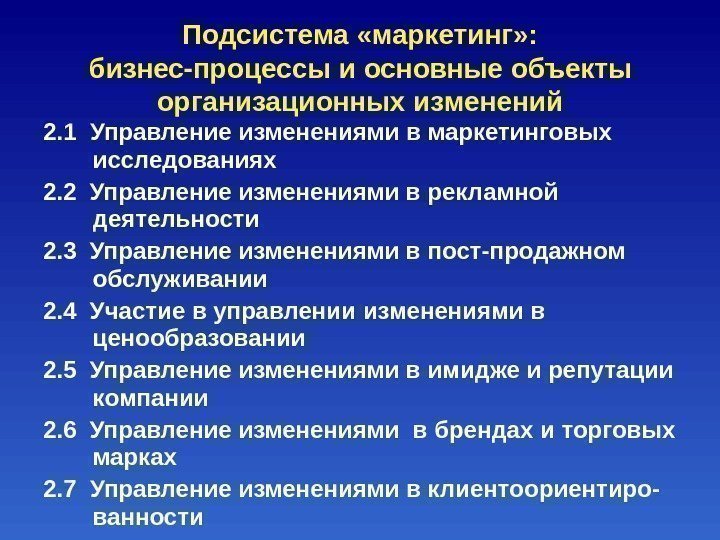 Подсистема «маркетинг»:
бизнес-процессы и основные объекты организационных изменений

2.1 Управление изменениями в маркетинговых исследованиях

2.2 Управление изменениями в рекламной деятельности

2.3 Управление изменениями в пост-продажном обслуживании

2.4 Участие в управлении изменениями в ценообразовании

2.5 Управление изменениями в имидже и репутации компании

2.6 Управление изменениями в брендах и торговых марках

2.7 Управление изменениями в клиентоориентированности